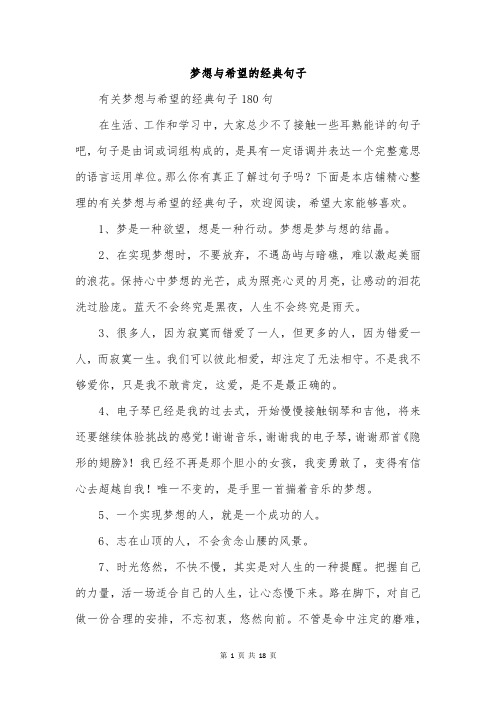 梦想与希望的经典句子

有关梦想与希望的经典句子180句

在生活、工作和学习中，大家总少不了接触一些耳熟能详的句子吧，句子是由词或词组构成的，是具有一定语调并表达一个完整意思的语言运用单位。那么你有真正了解过句子吗？下面是本店铺精心整理的有关梦想与希望的经典句子，欢迎阅读，希望大家能够喜欢。

1、梦是一种欲望，想是一种行动。梦想是梦与想的结晶。

2、在实现梦想时，不要放弃，不遇岛屿与暗礁，难以激起美丽的浪花。保持心中梦想的光芒，成为照亮心灵的月亮，让感动的泪花洗过脸庞。蓝天不会终究是黑夜，人生不会终究是雨天。

3、很多人，因为寂寞而错爱了一人，但更多的人，因为错爱一人，而寂寞一生。我们可以彼此相爱，却注定了无法相守。不是我不够爱你，只是我不敢肯定，这爱，是不是最正确的。

4、电子琴已经是我的过去式，开始慢慢接触钢琴和吉他，将来还要继续体验挑战的感觉！谢谢音乐，谢谢我的电子琴，谢谢那首《隐形的翅膀》！我已经不再是那个胆小的女孩，我变勇敢了，变得有信心去超越自我！唯一不变的，是手里一首揣着音乐的梦想。

5、一个实现梦想的人，就是一个成功的人。

6、志在山顶的人，不会贪念山腰的风景。

7、时光悠然，不快不慢，其实是对人生的一种提醒。把握自己的力量，活一场适合自己的人生，让心态慢下来。路在脚下，对自己做一份合理的安排，不忘初衷，悠然向前。不管是命中注定的磨难，

第 1 页 共 18 页